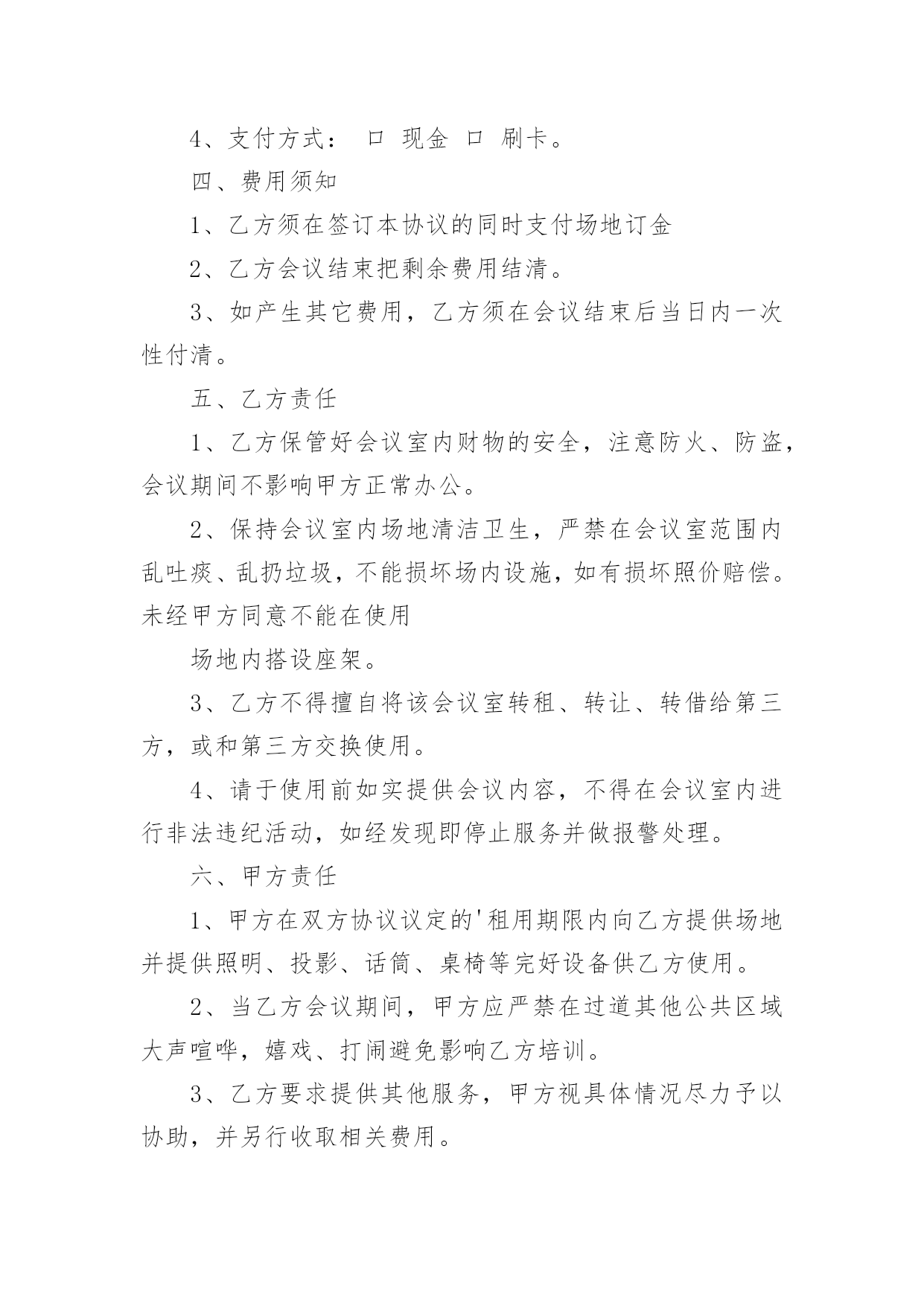 4、支付方式： 口 现金 口 刷卡。

四、费用须知

1、乙方须在签订本协议的同时支付场地订金

2、乙方会议结束把剩余费用结清。

3、如产生其它费用，乙方须在会议结束后当日内一次性付清。

五、乙方责任

1、乙方保管好会议室内财物的安全，注意防火、防盗，会议期间不影响甲方正常办公。

2、保持会议室内场地清洁卫生，严禁在会议室范围内乱吐痰、乱扔垃圾，不能损坏场内设施，如有损坏照价赔偿。未经甲方同意不能在使用

场地内搭设座架。

3、乙方不得擅自将该会议室转租、转让、转借给第三方，或和第三方交换使用。

4、请于使用前如实提供会议内容，不得在会议室内进行非法违纪活动，如经发现即停止服务并做报警处理。

六、甲方责任

1、甲方在双方协议议定的'租用期限内向乙方提供场地并提供照明、投影、话筒、桌椅等完好设备供乙方使用。

2、当乙方会议期间，甲方应严禁在过道其他公共区域大声喧哗，嬉戏、打闹避免影响乙方培训。

3、乙方要求提供其他服务，甲方视具体情况尽力予以协助，并另行收取相关费用。